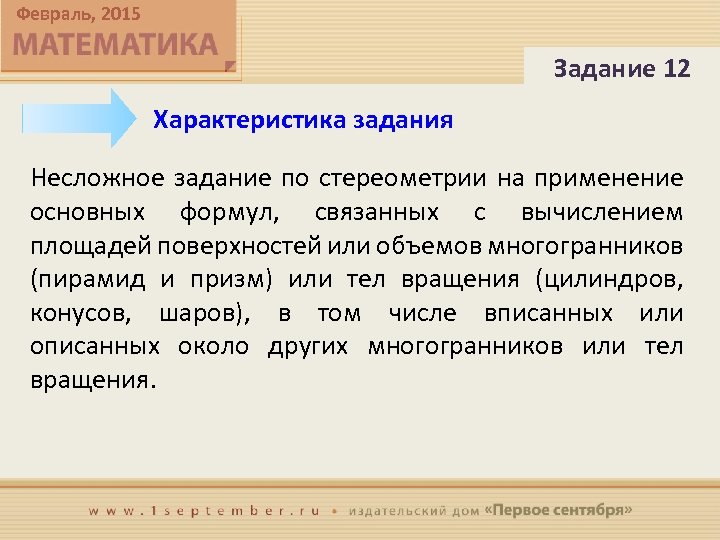 Февраль, 2015
МАТЕМАТИКА

Задание 12

Характеристика задания

Несложное задание по стереометрии на применение основных формул, связанных с вычислением площадей поверхностей или объемов многогранников (пирамид и призм) или тел вращения (цилиндров, конусов, шаров), в том числе вписанных или описанных около других многогранников или тел вращения.

www.1september.ru • издательский дом «Первое сентября»